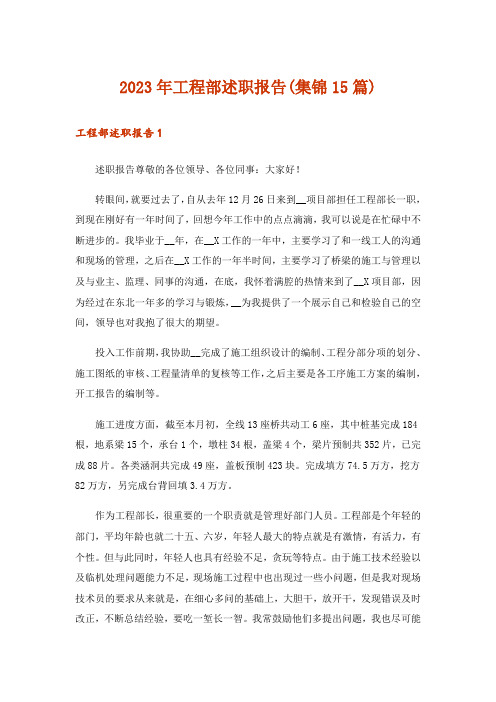 2023年工程部述职报告(集锦15篇)

工程部述职报告1

述职报告尊敬的各位领导、各位同事：大家好！

转眼间，就要过去了，自从去年12月26日来到__项目部担任工程部长一职，到现在刚好有一年时间了，回想今年工作中的点点滴滴，我可以说是在忙碌中不断进步的。我毕业于__年，在__X工作的一年中，主要学习了和一线工人的沟通和现场的管理，之后在__X工作的一年半时间，主要学习了桥梁的施工与管理以及与业主、监理、同事的沟通，在底，我怀着满腔的热情来到了__X项目部，因为经过在东北一年多的学习与锻炼，__为我提供了一个展示自己和检验自己的空间，领导也对我抱了很大的期望。

投入工作前期，我协助__完成了施工组织设计的编制、工程分部分项的划分、施工图纸的审核、工程量清单的复核等工作，之后主要是各工序施工方案的编制，开工报告的编制等。

施工进度方面，截至本月初，全线13座桥共动工6座，其中桩基完成184根，地系梁15个，承台1个，墩柱34根，盖梁4个，梁片预制共352片，已完成88片。各类涵洞共完成49座，盖板预制423块。完成填方74.5万方，挖方82万方，另完成台背回填3.4万方。

作为工程部长，很重要的一个职责就是管理好部门人员。工程部是个年轻的部门，平均年龄也就二十五、六岁，年轻人最大的特点就是有激情，有活力，有个性。但与此同时，年轻人也具有经验不足，贪玩等特点。由于施工技术经验以及临机处理问题能力不足，现场施工过程中也出现过一些小问题，但是我对现场技术员的要求从来就是，在细心多问的基础上，大胆干，放开干，发现错误及时改正，不断总结经验，要吃一堑长一智。我常鼓励他们多提出问题，我也尽可能